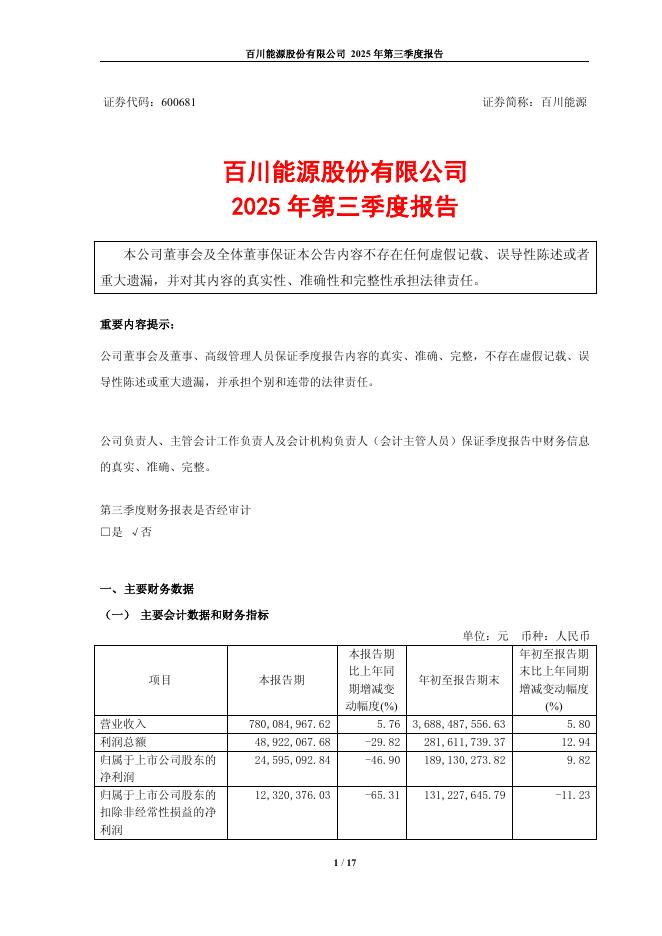 百川能源股份有限公司 2025 年第三季度报告

证券代码：600681　　　　　　　　　　　　　　　　　　　　证券简称：百川能源

百川能源股份有限公司
2025 年第三季度报告

本公司董事会及全体董事保证本公告内容不存在任何虚假记载、误导性陈述或者重大遗漏，并对其内容的真实性、准确性和完整性承担法律责任。

重要内容提示：

公司董事会及董事、高级管理人员保证季度报告内容的真实、准确、完整，不存在虚假记载、误导性陈述或重大遗漏，并承担个别和连带的法律责任。

公司负责人、主管会计工作负责人及会计机构负责人（会计主管人员）保证季度报告中财务信息的真实、准确、完整。

第三季度财务报表是否经审计
□是 √否

一、主要财务数据

（一） 主要会计数据和财务指标

单位：元　币种：人民币

| 项目 | 本报告期 | 本报告期比上年同期增减变动幅度(%) | 年初至报告期末 | 年初至报告期末比上年同期增减变动幅度(%) |
|---|---|---|---|---|
| 营业收入 | 780,084,967.62 | 5.76 | 3,688,487,556.63 | 5.80 |
| 利润总额 | 48,922,067.68 | -29.82 | 281,611,739.37 | 12.94 |
| 归属于上市公司股东的净利润 | 24,595,092.84 | -46.90 | 189,130,273.82 | 9.82 |
| 归属于上市公司股东的扣除非经常性损益的净利润 | 12,320,376.03 | -65.31 | 131,227,645.79 | -11.23 |

1 / 17